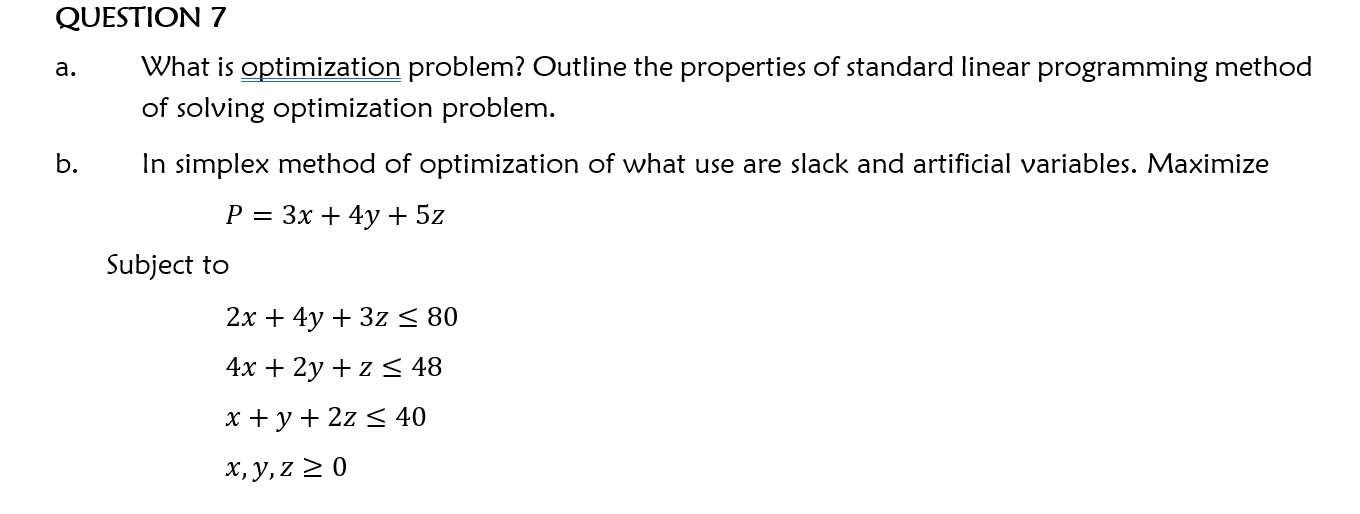 QUESTION 7

a. What is optimization problem? Outline the properties of standard linear programming method of solving optimization problem.

b. In simplex method of optimization of what use are slack and artificial variables. Maximize

$P = 3x + 4y + 5z$

Subject to

$2x + 4y + 3z \leq 80$

$4x + 2y + z \leq 48$

$x + y + 2z \leq 40$

$x, y, z \geq 0$